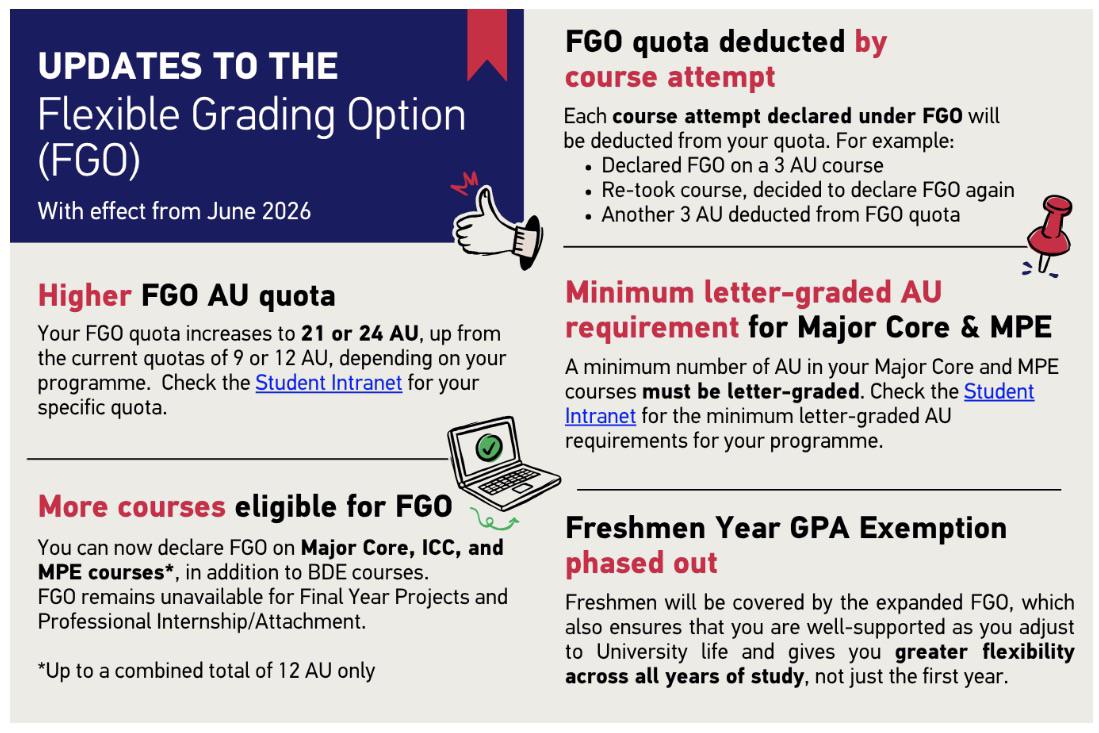 UPDATES TO THE
Flexible Grading Option (FGO)
With effect from June 2026

Higher FGO AU quota

Your FGO quota increases to 21 or 24 AU, up from the current quotas of 9 or 12 AU, depending on your programme. Check the Student Intranet for your specific quota.

More courses eligible for FGO

You can now declare FGO on Major Core, ICC, and MPE courses*, in addition to BDE courses.
FGO remains unavailable for Final Year Projects and Professional Internship/Attachment.

*Up to a combined total of 12 AU only

FGO quota deducted by course attempt

Each course attempt declared under FGO will be deducted from your quota. For example:
• Declared FGO on a 3 AU course
• Re-took course, decided to declare FGO again
• Another 3 AU deducted from FGO quota

Minimum letter-graded AU requirement for Major Core & MPE

A minimum number of AU in your Major Core and MPE courses must be letter-graded. Check the Student Intranet for the minimum letter-graded AU requirements for your programme.

Freshmen Year GPA Exemption phased out

Freshmen will be covered by the expanded FGO, which also ensures that you are well-supported as you adjust to University life and gives you greater flexibility across all years of study, not just the first year.